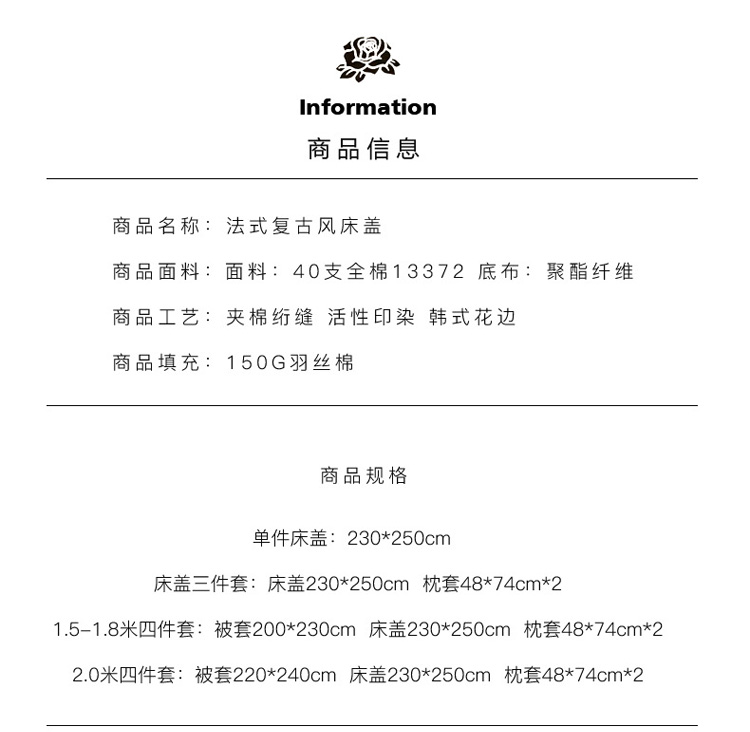 Information
商品信息

商品名称：法式复古风床盖

商品面料：面料：40支全棉13372 底布：聚酯纤维

商品工艺：夹棉绗缝 活性印染 韩式花边

商品填充：150G羽丝棉

商品规格

单件床盖：230*250cm

床盖三件套：床盖230*250cm 枕套48*74cm*2

1.5-1.8米四件套：被套200*230cm 床盖230*250cm 枕套48*74cm*2

2.0米四件套：被套220*240cm 床盖230*250cm 枕套48*74cm*2